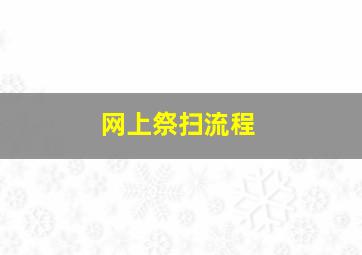 网上祭扫流程